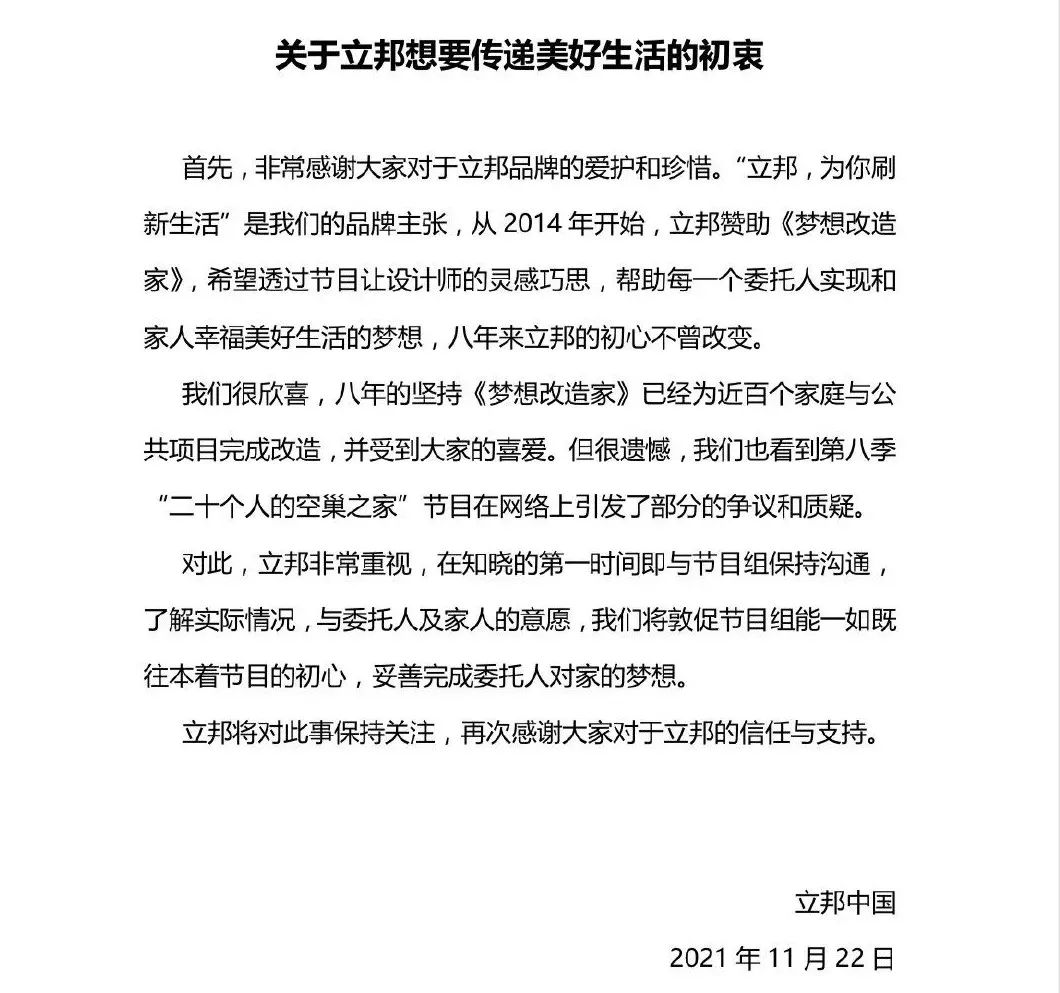 关于立邦想要传递美好生活的初衷

首先，非常感谢大家对于立邦品牌的爱护和珍惜。“立邦，为你刷新生活”是我们的品牌主张，从 2014 年开始，立邦赞助《梦想改造家》，希望透过节目让设计师的灵感巧思，帮助每一个委托人实现和家人幸福美好生活的梦想，八年来立邦的初心不曾改变。

我们很欣喜，八年的坚持《梦想改造家》已经为近百个家庭与公共项目完成改造，并受到大家的喜爱。但很遗憾，我们也看到第八季“二十个人的空巢之家”节目在网络上引发了部分的争议和质疑。

对此，立邦非常重视，在知晓的第一时间即与节目组保持沟通，了解实际情况，与委托人及家人的意愿，我们将敦促节目组能一如既往本着节目的初心，妥善完成委托人对家的梦想。

立邦将对此事保持关注，再次感谢大家对于立邦的信任与支持。

立邦中国

2021 年 11 月 22 日